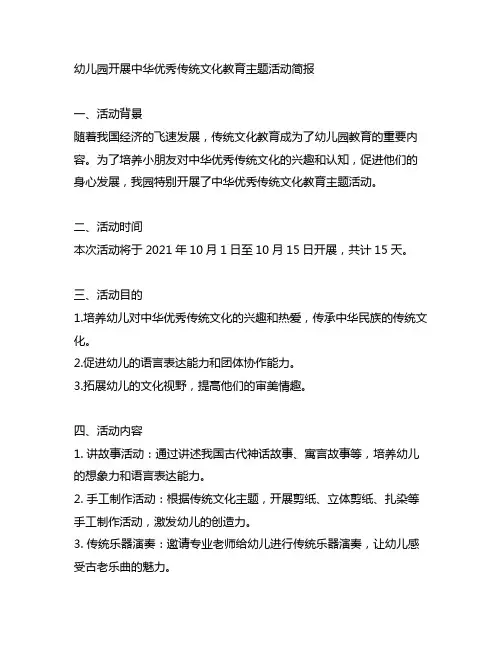 幼儿园开展中华优秀传统文化教育主题活动简报

一、活动背景
随着我国经济的飞速发展，传统文化教育成为了幼儿园教育的重要内容。为了培养小朋友对中华优秀传统文化的兴趣和认知，促进他们的身心发展，我园特别开展了中华优秀传统文化教育主题活动。

二、活动时间
本次活动将于 2021 年 10 月 1 日至 10 月 15 日开展，共计 15 天。

三、活动目的
1.培养幼儿对中华优秀传统文化的兴趣和热爱，传承中华民族的传统文化。
2.促进幼儿的语言表达能力和团体协作能力。
3.拓展幼儿的文化视野，提高他们的审美情趣。

四、活动内容
1. 讲故事活动：通过讲述我国古代神话故事、寓言故事等，培养幼儿的想象力和语言表达能力。
2. 手工制作活动：根据传统文化主题，开展剪纸、立体剪纸、扎染等手工制作活动，激发幼儿的创造力。
3. 传统乐器演奏：邀请专业老师给幼儿进行传统乐器演奏，让幼儿感受古老乐曲的魅力。